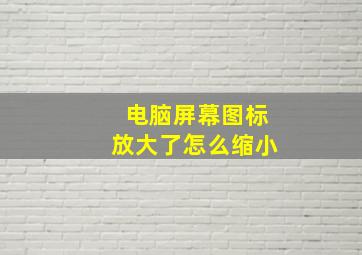 电脑屏幕图标
放大了怎么缩小